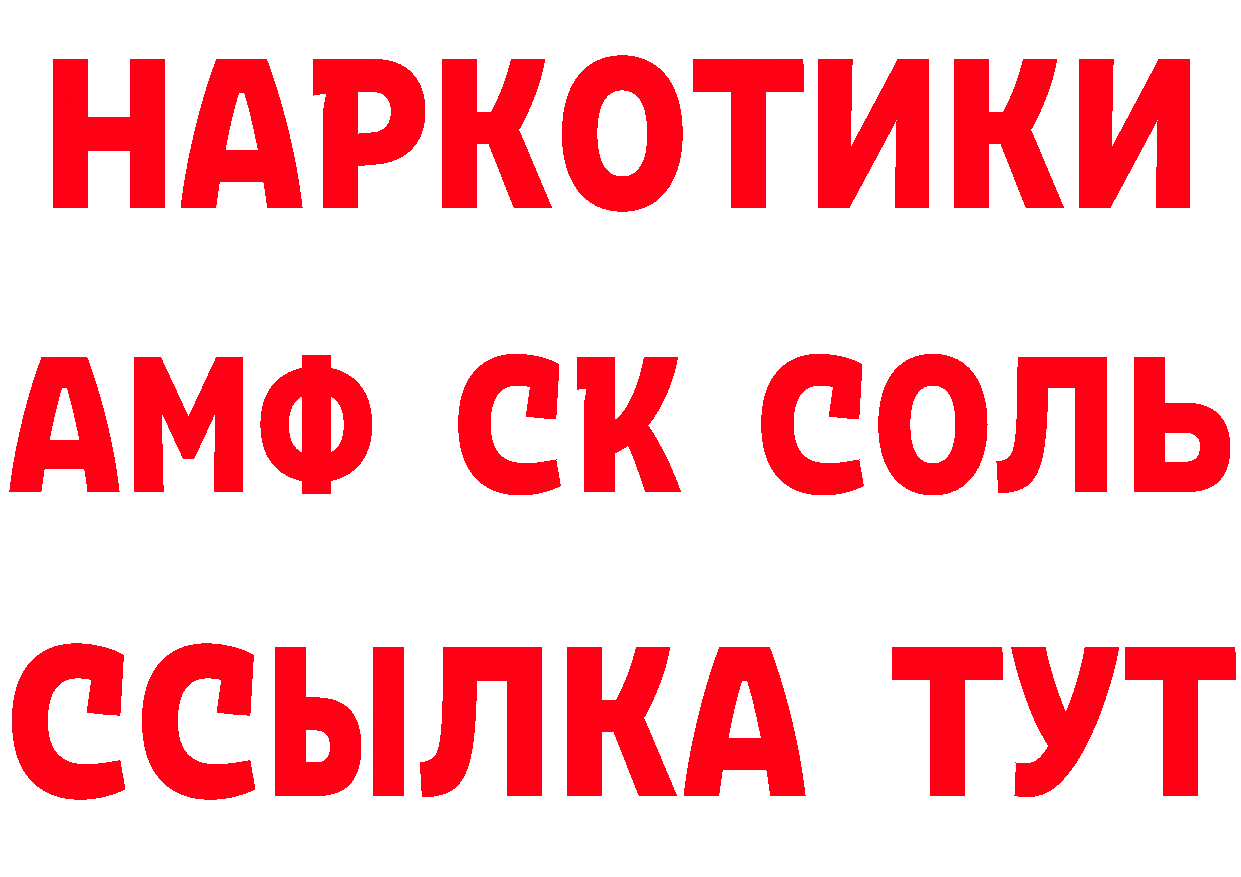 НАРКОТИКИ

АМФ СК СОЛЬ

ССЫЛКА ТУТ